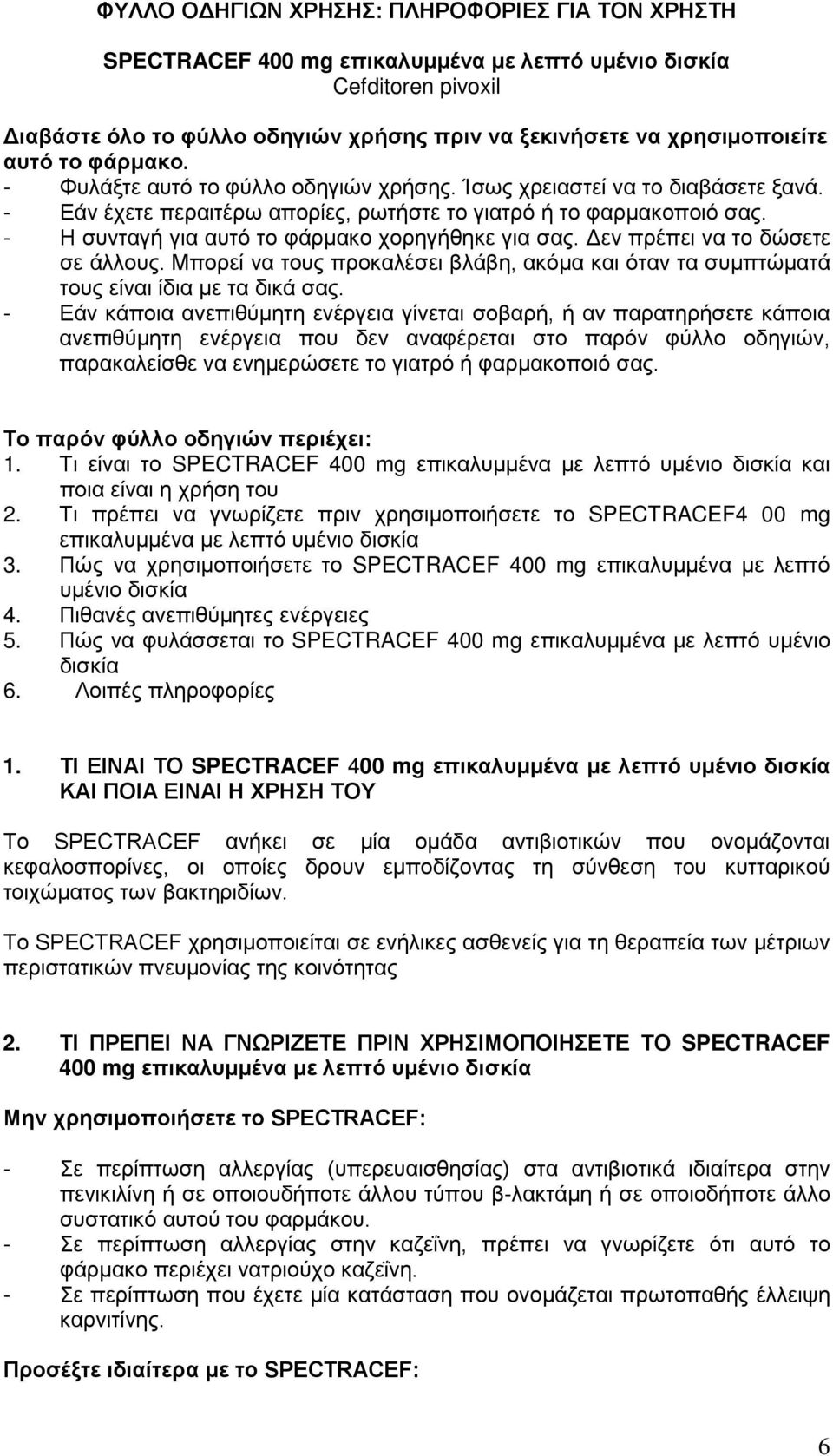 ΦΥΛΛΟ ΟΔΗΓΙΩΝ ΧΡΗΣΗΣ: ΠΛΗΡΟΦΟΡΙΕΣ ΓΙΑ ΤΟΝ ΧΡΗΣΤΗ

SPECTRACEF 400 mg επικαλυμμένα με λεπτό υμένιο δισκία
Cefditoren pivoxil

Διαβάστε όλο το φύλλο οδηγιών χρήσης πριν να ξεκινήσετε να χρησιμοποιείτε αυτό το φάρμακο.
- Φυλάξτε αυτό το φύλλο οδηγιών χρήσης. Ίσως χρειαστεί να το διαβάσετε ξανά.
- Εάν έχετε περαιτέρω απορίες, ρωτήστε το γιατρό ή το φαρμακοποιό σας.
- Η συνταγή για αυτό το φάρμακο χορηγήθηκε για σας. Δεν πρέπει να το δώσετε σε άλλους. Μπορεί να τους προκαλέσει βλάβη, ακόμα και όταν τα συμπτώματά τους είναι ίδια με τα δικά σας.
- Εάν κάποια ανεπιθύμητη ενέργεια γίνεται σοβαρή, ή αν παρατηρήσετε κάποια ανεπιθύμητη ενέργεια που δεν αναφέρεται στο παρόν φύλλο οδηγιών, παρακαλείσθε να ενημερώσετε το γιατρό ή φαρμακοποιό σας.

Το παρόν φύλλο οδηγιών περιέχει:
1. Τι είναι το SPECTRACEF 400 mg επικαλυμμένα με λεπτό υμένιο δισκία και ποια είναι η χρήση του
2. Τι πρέπει να γνωρίζετε πριν χρησιμοποιήσετε το SPECTRACEF4 00 mg επικαλυμμένα με λεπτό υμένιο δισκία
3. Πώς να χρησιμοποιήσετε το SPECTRACEF 400 mg επικαλυμμένα με λεπτό υμένιο δισκία
4. Πιθανές ανεπιθύμητες ενέργειες
5. Πώς να φυλάσσεται το SPECTRACEF 400 mg επικαλυμμένα με λεπτό υμένιο δισκία
6. Λοιπές πληροφορίες

1. ΤΙ ΕΙΝΑΙ ΤΟ SPECTRACEF 400 mg επικαλυμμένα με λεπτό υμένιο δισκία ΚΑΙ ΠΟΙΑ ΕΙΝΑΙ Η ΧΡΗΣΗ ΤΟΥ

Το SPECTRACEF ανήκει σε μία ομάδα αντιβιοτικών που ονομάζονται κεφαλοσπορίνες, οι οποίες δρουν εμποδίζοντας τη σύνθεση του κυτταρικού τοιχώματος των βακτηριδίων.

Το SPECTRACEF χρησιμοποιείται σε ενήλικες ασθενείς για τη θεραπεία των μέτριων περιστατικών πνευμονίας της κοινότητας

2. ΤΙ ΠΡΕΠΕΙ ΝΑ ΓΝΩΡΙΖΕΤΕ ΠΡΙΝ ΧΡΗΣΙΜΟΠΟΙΗΣΕΤΕ ΤΟ SPECTRACEF 400 mg επικαλυμμένα με λεπτό υμένιο δισκία

Μην χρησιμοποιήσετε το SPECTRACEF:

- Σε περίπτωση αλλεργίας (υπερευαισθησίας) στα αντιβιοτικά ιδιαίτερα στην πενικιλίνη ή σε οποιουδήποτε άλλου τύπου β-λακτάμη ή σε οποιοδήποτε άλλο συστατικό αυτού του φαρμάκου.
- Σε περίπτωση αλλεργίας στην καζεΐνη, πρέπει να γνωρίζετε ότι αυτό το φάρμακο περιέχει νατριούχο καζεΐνη.
- Σε περίπτωση που έχετε μία κατάσταση που ονομάζεται πρωτοπαθής έλλειψη καρνιτίνης.

Προσέξτε ιδιαίτερα με το SPECTRACEF:

6